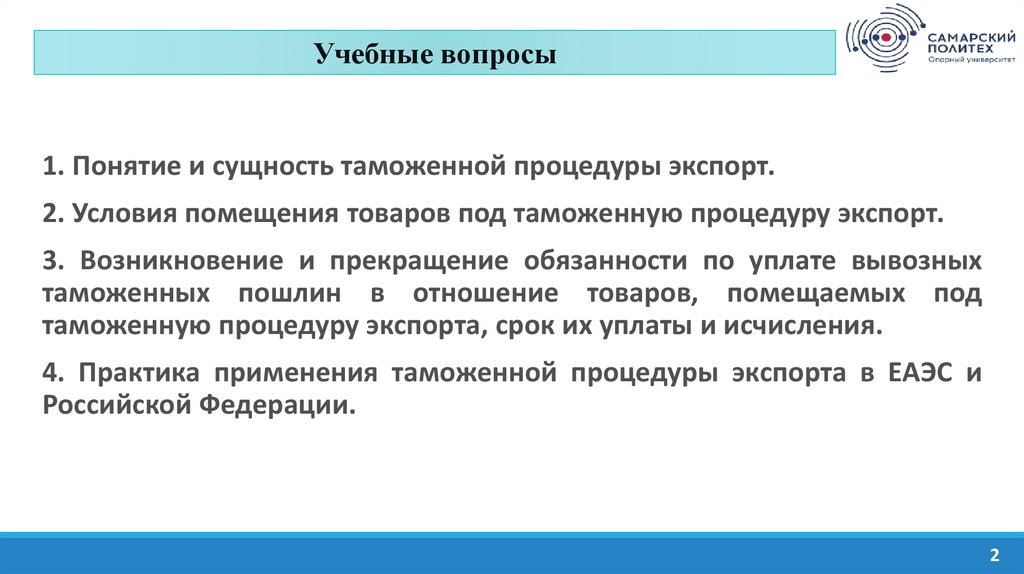 Учебные вопросы

САМАРСКИЙ ПОЛИТЕХ
Опорный университет

1. Понятие и сущность таможенной процедуры экспорт.

2. Условия помещения товаров под таможенную процедуру экспорт.

3. Возникновение и прекращение обязанности по уплате вывозных таможенных пошлин в отношение товаров, помещаемых под таможенную процедуру экспорта, срок их уплаты и исчисления.

4. Практика применения таможенной процедуры экспорта в ЕАЭС и Российской Федерации.

2